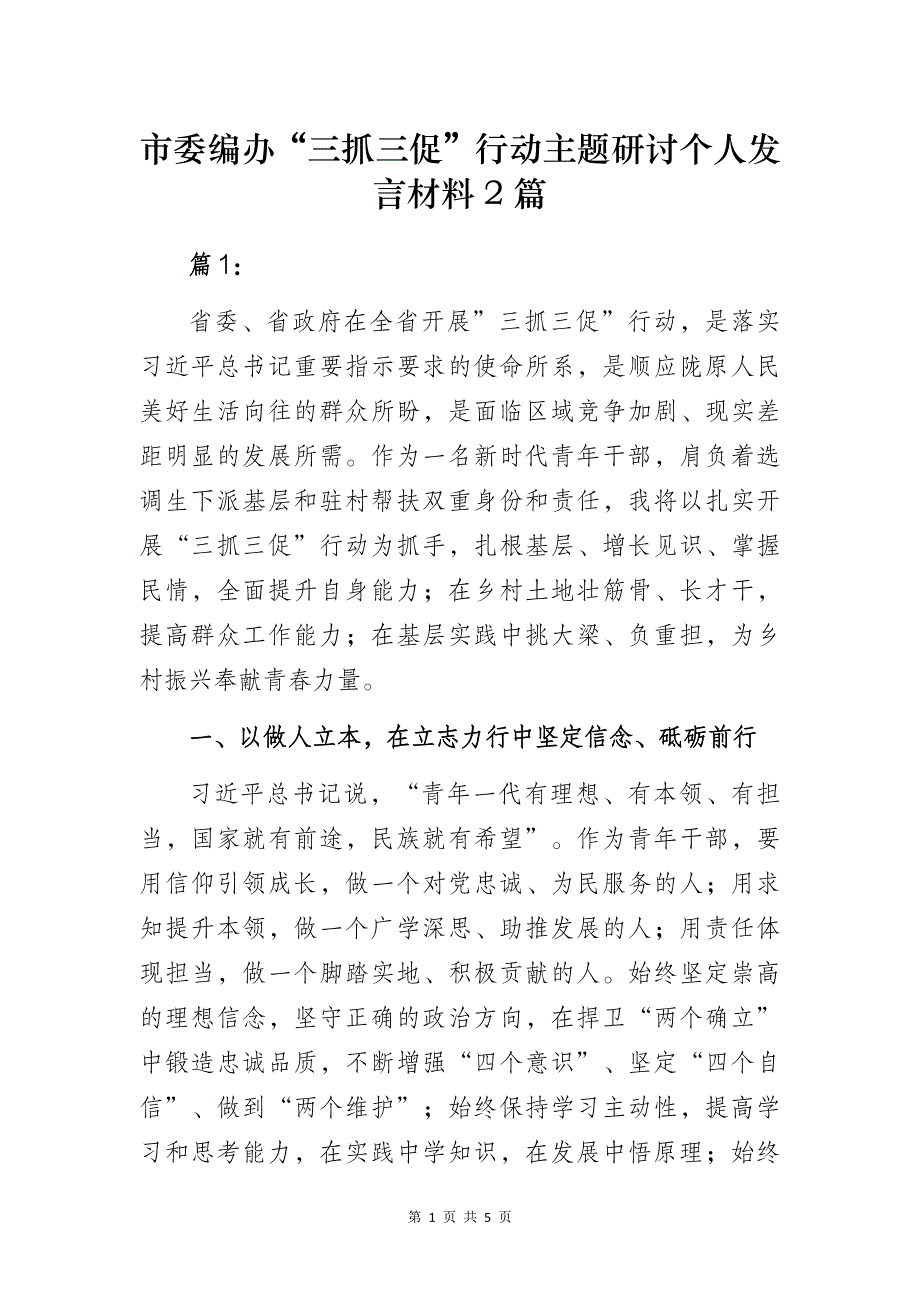 市委编办“三抓三促”行动主题研讨个人发言材料２篇

篇１:

省委、省政府在全省开展”三抓三促”行动，是落实习近平总书记重要指示要求的使命所系，是顺应陇原人民美好生活向往的群众所盼，是面临区域竞争加剧、现实差距明显的发展所需。作为一名新时代青年干部，肩负着选调生下派基层和驻村帮扶双重身份和责任，我将以扎实开展“三抓三促”行动为抓手，扎根基层、增长见识、掌握民情，全面提升自身能力；在乡村土地壮筋骨、长才干，提高群众工作能力；在基层实践中挑大梁、负重担，为乡村振兴奉献青春力量。

一、以做人立本，在立志力行中坚定信念、砥砺前行

习近平总书记说，“青年一代有理想、有本领、有担当，国家就有前途，民族就有希望”。作为青年干部，要用信仰引领成长，做一个对党忠诚、为民服务的人；用求知提升本领，做一个广学深思、助推发展的人；用责任体现担当，做一个脚踏实地、积极贡献的人。始终坚定崇高的理想信念，坚守正确的政治方向，在捍卫“两个确立”中锻造忠诚品质，不断增强“四个意识”、坚定“四个自信”、做到“两个维护”；始终保持学习主动性，提高学习和思考能力，在实践中学知识，在发展中悟原理；始终

第 1 页 共 5 页